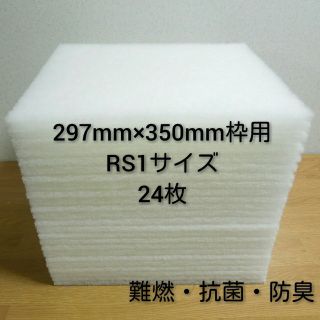 297mm×350mm枠用
RS1サイズ
24枚

難燃・抗菌・防臭